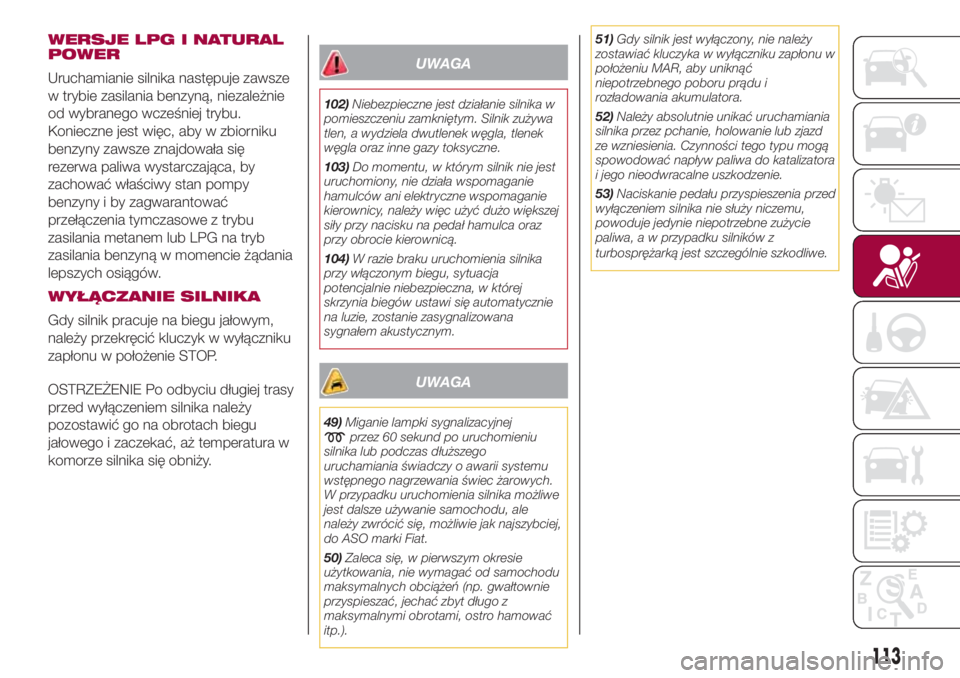 WERSJE LPG I NATURAL POWER

Uruchamianie silnika następuje zawsze w trybie zasilania benzyną, niezależnie od wybranego wcześniej trybu. Konieczne jest więc, aby w zbiorniku benzyny zawsze znajdowała się rezerwa paliwa wystarczająca, by zachować właściwy stan pompy benzyny i by zagwarantować przełączenia tymczasowe z trybu zasilania metanem lub LPG na tryb zasilania benzyną w momencie żądania lepszych osiągów.

WYŁĄCZANIE SILNIKA

Gdy silnik pracuje na biegu jałowym, należy przekręcić kluczyk w wyłączniku zapłonu w położenie STOP.

OSTRZEŻENIE Po odbyciu długiej trasy przed wyłączeniem silnika należy pozostawić go na obrotach biegu jałowego i zaczekać, aż temperatura w komorze silnika się obniży.

UWAGA

102) Niebezpieczne jest działanie silnika w pomieszczeniu zamkniętym. Silnik zużywa tlen, a wydziela dwutlenek węgla, tlenek węgla oraz inne gazy toksyczne.

103) Do momentu, w którym silnik nie jest uruchomiony, nie działa wspomaganie hamulców ani elektryczne wspomaganie kierownicy, należy więc użyć dużo większej siły przy nacisku na pedał hamulca oraz przy obrocie kierownicą.

104) W razie braku uruchomienia silnika przy włączonym biegu, sytuacja potencjalnie niebezpieczna, w której skrzynia biegów ustawi się automatycznie na luzie, zostanie zasygnalizowana sygnałem akustycznym.

UWAGA

49) Miganie lampki sygnalizacyjnej przez 60 sekund po uruchomieniu silnika lub podczas dłuższego uruchamiania świadczy o awarii systemu wstępnego nagrzewania świec żarowych. W przypadku uruchomienia silnika możliwe jest dalsze używanie samochodu, ale należy zwrócić się, możliwie jak najszybciej, do ASO marki Fiat.

50) Zaleca się, w pierwszym okresie użytkowania, nie wymagać od samochodu maksymalnych obciążeń (np. gwałtownie przyspieszać, jechać zbyt długo z maksymalnymi obrotami, ostro hamować itp.).

51) Gdy silnik jest wyłączony, nie należy zostawiać kluczyka w wyłączniku zapłonu w położeniu MAR, aby uniknąć niepotrzebnego poboru prądu i rozładowania akumulatora.

52) Należy absolutnie unikać uruchamiania silnika przez pchanie, holowanie lub zjazd ze wzniesienia. Czynności tego typu mogą spowodować napływ paliwa do katalizatora i jego nieodwracalne uszkodzenie.

53) Naciskanie pedału przyspieszenia przed wyłączeniem silnika nie służy niczemu, powoduje jedynie niepotrzebne zużycie paliwa, a w przypadku silników z turbosprężarką jest szczególnie szkodliwe.

113

carmanualsonline.info